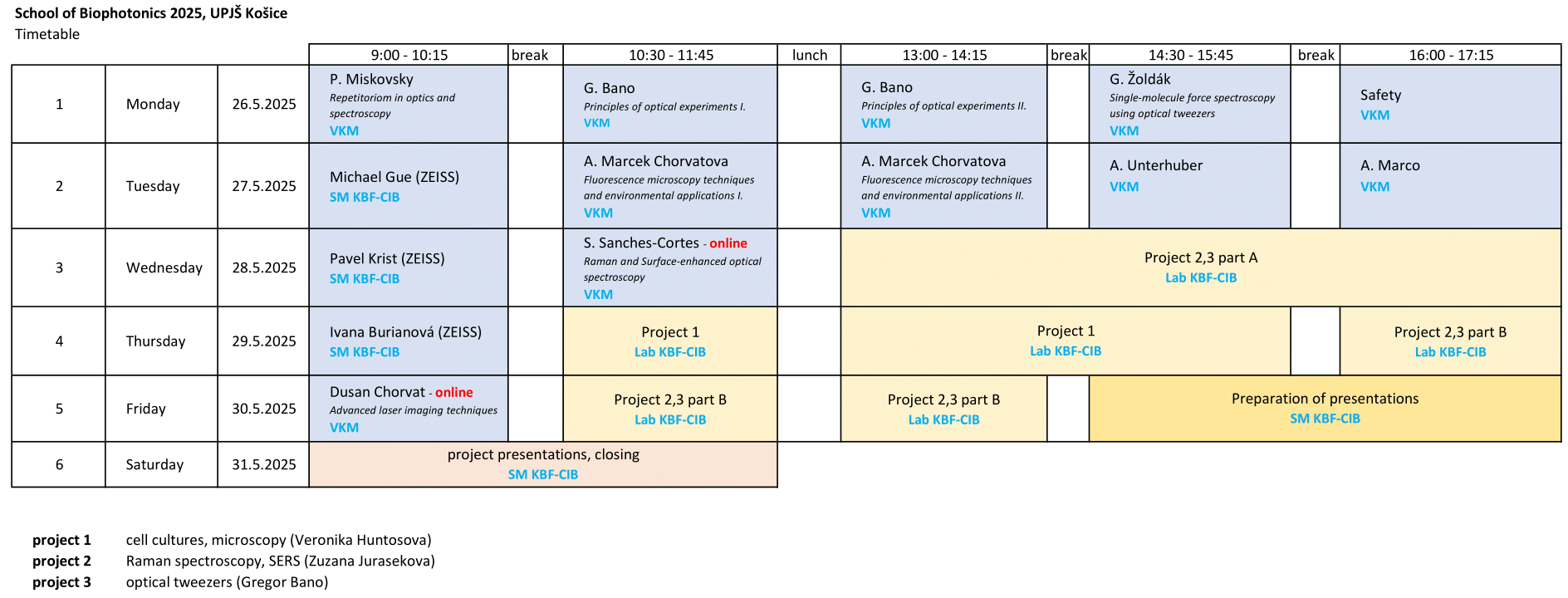 School of Biophotonics 2025, UPJŠ Košice
Timetable

| | | | 9:00 - 10:15 | break | 10:30 - 11:45 | lunch | 13:00 - 14:15 | break | 14:30 - 15:45 | break | 16:00 - 17:15 |
|---|---|---|---|---|---|---|---|---|---|---|---|
| 1 | Monday | 26.5.2025 | P. Miskovsky Repetitoriom in optics and spectroscopy VKM | | G. Bano Principles of optical experiments I. VKM | | G. Bano Principles of optical experiments II. VKM | | G. Žoldák Single-molecule force spectroscopy using optical tweezers VKM | | Safety VKM |
| 2 | Tuesday | 27.5.2025 | Michael Gue (ZEISS) SM KBF-CIB | | A. Marcek Chorvatova Fluorescence microscopy techniques and environmental applications I. VKM | | A. Marcek Chorvatova Fluorescence microscopy techniques and environmental applications II. VKM | | A. Unterhuber VKM | | A. Marco VKM |
| 3 | Wednesday | 28.5.2025 | Pavel Krist (ZEISS) SM KBF-CIB | | S. Sanches-Cortes - online Raman and Surface-enhanced optical spectroscopy VKM | | Project 2,3 part A Lab KBF-CIB | | | | |
| 4 | Thursday | 29.5.2025 | Ivana Burianová (ZEISS) SM KBF-CIB | | Project 1 Lab KBF-CIB | | Project 1 Lab KBF-CIB | | | | Project 2,3 part B Lab KBF-CIB |
| 5 | Friday | 30.5.2025 | Dusan Chorvat - online Advanced laser imaging techniques VKM | | Project 2,3 part B Lab KBF-CIB | | Project 2,3 part B Lab KBF-CIB | | Preparation of presentations SM KBF-CIB | | |
| 6 | Saturday | 31.5.2025 | project presentations, closing SM KBF-CIB | | | | | | | | |

project 1 cell cultures, microscopy (Veronika Huntosova)
project 2 Raman spectroscopy, SERS (Zuzana Jurasekova)
project 3 optical tweezers (Gregor Bano)